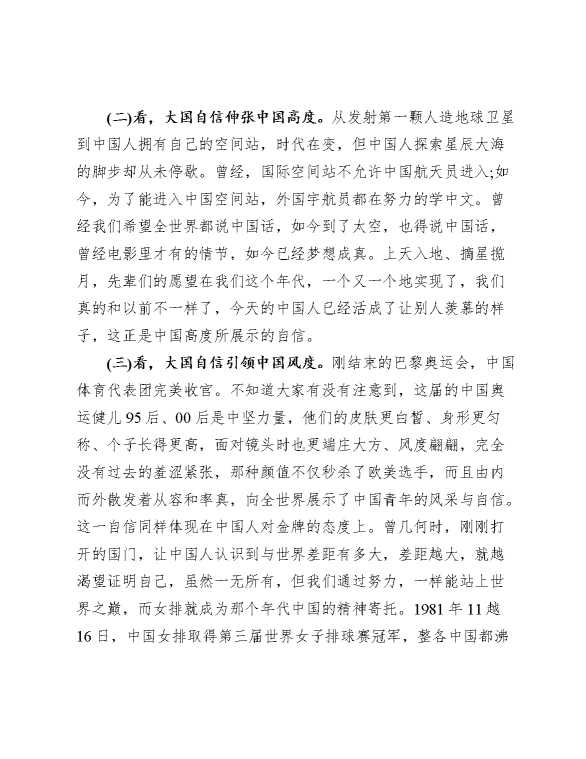 (二)看，大国自信伸张中国高度。从发射第一颗人造地球卫星到中国人拥有自己的空间站，时代在变，但中国人探索星辰大海的脚步却从未停歇。曾经，国际空间站不允许中国航天员进入;如今，为了能进入中国空间站，外国宇航员都在努力的学中文。曾经我们希望全世界都说中国话，如今到了太空，也得说中国话，曾经电影里才有的情节，如今已经梦想成真。上天入地、摘星揽月，先辈们的愿望在我们这个年代，一个又一个地实现了，我们真的和以前不一样了，今天的中国人已经活成了让别人羡慕的样子，这正是中国高度所展示的自信。

(三)看，大国自信引领中国风度。刚结束的巴黎奥运会，中国体育代表团完美收官。不知道大家有没有注意到，这届的中国奥运健儿95后、00后是中坚力量，他们的皮肤更白皙、身形更匀称、个子长得更高，面对镜头时也更端庄大方、风度翩翩，完全没有过去的羞涩紧张，那种颜值不仅秒杀了欧美选手，而且由内而外散发着从容和率真，向全世界展示了中国青年的风采与自信。这一自信同样体现在中国人对金牌的态度上。曾几何时，刚刚打开的国门，让中国人认识到与世界差距有多大，差距越大，就越渴望证明自己，虽然一无所有，但我们通过努力，一样能站上世界之巅，而女排就成为那个年代中国的精神寄托。1981年11越16日，中国女排取得第三届世界女子排球赛冠军，整各中国都沸